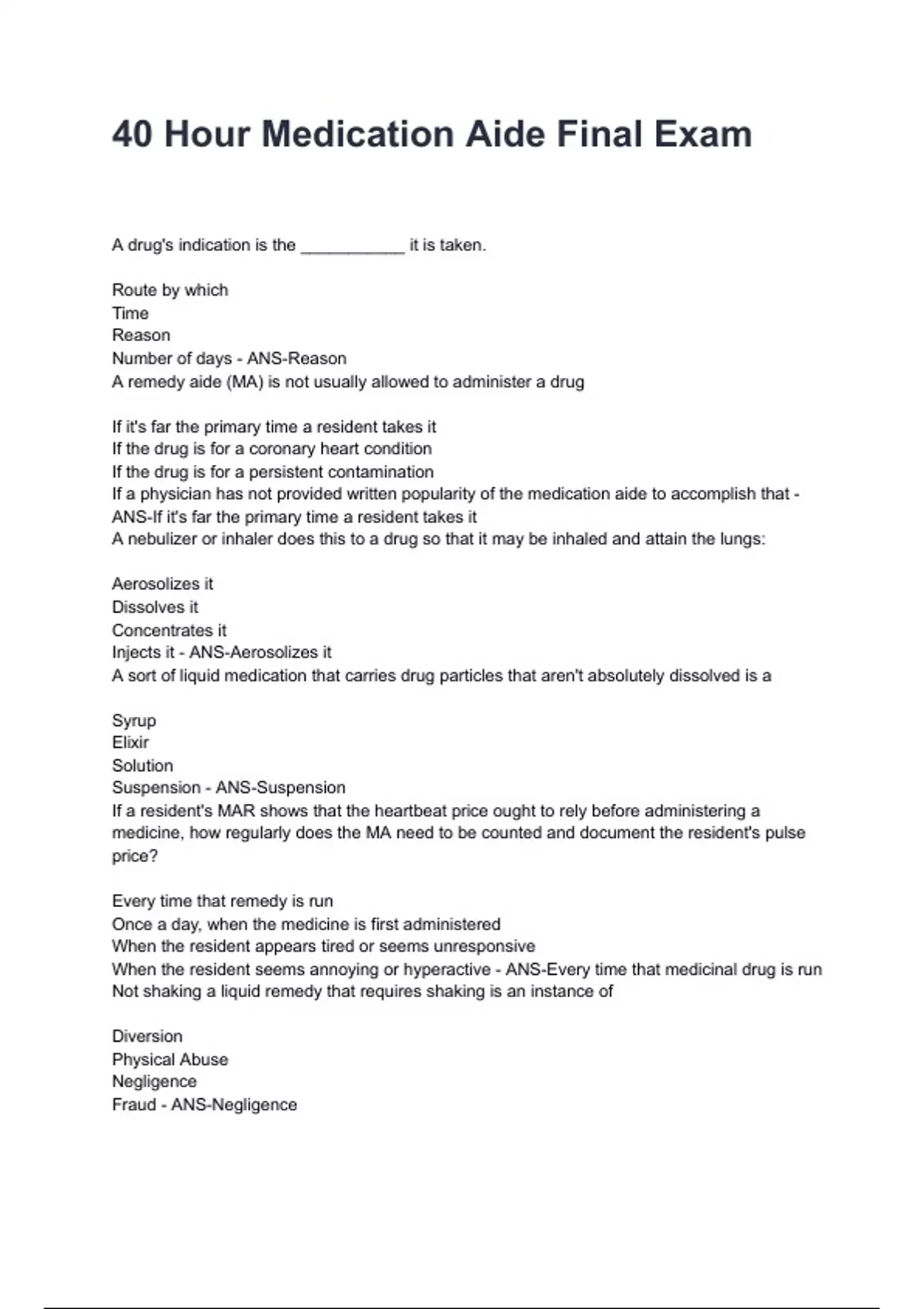 40 Hour Medication Aide Final Exam

A drug's indication is the ___________ it is taken.

Route by which
Time
Reason
Number of days - ANS-Reason
A remedy aide (MA) is not usually allowed to administer a drug

If it's far the primary time a resident takes it
If the drug is for a coronary heart condition
If the drug is for a persistent contamination
If a physician has not provided written popularity of the medication aide to accomplish that - ANS-If it's far the primary time a resident takes it
A nebulizer or inhaler does this to a drug so that it may be inhaled and attain the lungs:

Aerosolizes it
Dissolves it
Concentrates it
Injects it - ANS-Aerosolizes it
A sort of liquid medication that carries drug particles that aren't absolutely dissolved is a

Syrup
Elixir
Solution
Suspension - ANS-Suspension
If a resident's MAR shows that the heartbeat price ought to rely before administering a medicine, how regularly does the MA need to be counted and document the resident's pulse price?

Every time that remedy is run
Once a day, when the medicine is first administered
When the resident appears tired or seems unresponsive
When the resident seems annoying or hyperactive - ANS-Every time that medicinal drug is run
Not shaking a liquid remedy that requires shaking is an instance of

Diversion
Physical Abuse
Negligence
Fraud - ANS-Negligence